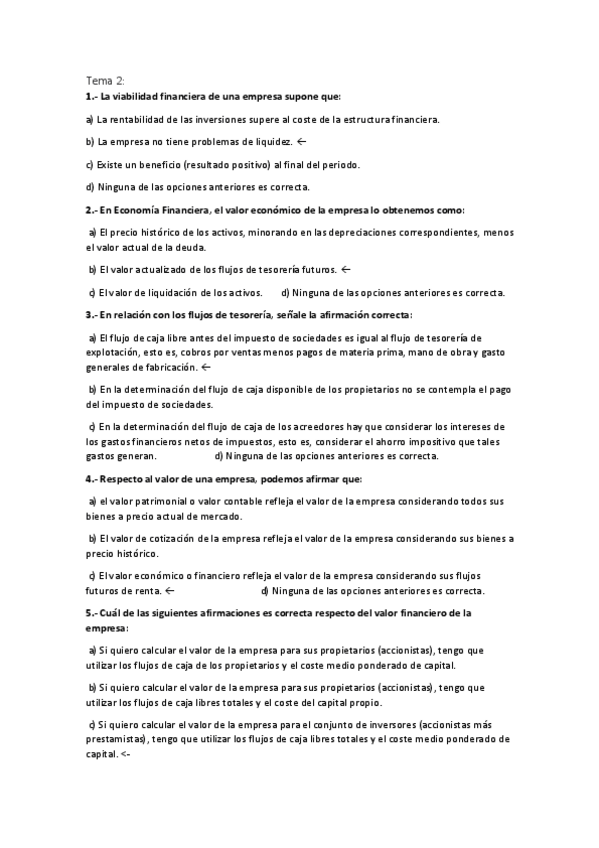 Tema 2:

1.- La viabilidad financiera de una empresa supone que:

a) La rentabilidad de las inversiones supere al coste de la estructura financiera.

b) La empresa no tiene problemas de liquidez. ←

c) Existe un beneficio (resultado positivo) al final del periodo.

d) Ninguna de las opciones anteriores es correcta.

2.- En Economía Financiera, el valor económico de la empresa lo obtenemos como:

a) El precio histórico de los activos, minorando en las depreciaciones correspondientes, menos el valor actual de la deuda.

b) El valor actualizado de los flujos de tesorería futuros. ←

c) El valor de liquidación de los activos. d) Ninguna de las opciones anteriores es correcta.

3.- En relación con los flujos de tesorería, señale la afirmación correcta:

a) El flujo de caja libre antes del impuesto de sociedades es igual al flujo de tesorería de explotación, esto es, cobros por ventas menos pagos de materia prima, mano de obra y gasto generales de fabricación. ←

b) En la determinación del flujo de caja disponible de los propietarios no se contempla el pago del impuesto de sociedades.

c) En la determinación del flujo de caja de los acreedores hay que considerar los intereses de los gastos financieros netos de impuestos, esto es, considerar el ahorro impositivo que tales gastos generan. d) Ninguna de las opciones anteriores es correcta.

4.- Respecto al valor de una empresa, podemos afirmar que:

a) el valor patrimonial o valor contable refleja el valor de la empresa considerando todos sus bienes a precio actual de mercado.

b) El valor de cotización de la empresa refleja el valor de la empresa considerando sus bienes a precio histórico.

c) El valor económico o financiero refleja el valor de la empresa considerando sus flujos futuros de renta. ← d) Ninguna de las opciones anteriores es correcta.

5.- Cuál de las siguientes afirmaciones es correcta respecto del valor financiero de la empresa:

a) Si quiero calcular el valor de la empresa para sus propietarios (accionistas), tengo que utilizar los flujos de caja de los propietarios y el coste medio ponderado de capital.

b) Si quiero calcular el valor de la empresa para sus propietarios (accionistas), tengo que utilizar los flujos de caja libres totales y el coste del capital propio.

c) Si quiero calcular el valor de la empresa para el conjunto de inversores (accionistas más prestamistas), tengo que utilizar los flujos de caja libres totales y el coste medio ponderado de capital. <-